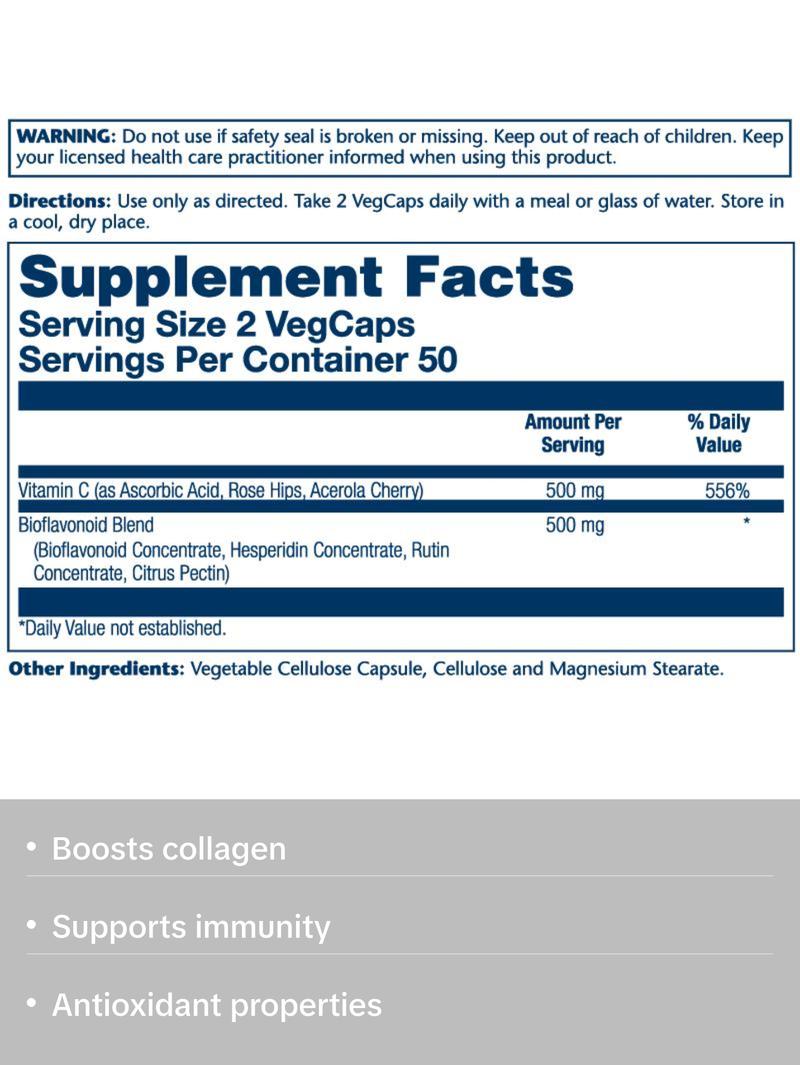 WARNING: Do not use if safety seal is broken or missing. Keep out of reach of children. Keep your licensed health care practitioner informed when using this product.

Directions: Use only as directed. Take 2 VegCaps daily with a meal or glass of water. Store in a cool, dry place.

Supplement Facts
Serving Size 2 VegCaps
Servings Per Container 50

| | Amount Per Serving | % Daily Value |
|---|---|---|
| Vitamin C (as Ascorbic Acid, Rose Hips, Acerola Cherry) | 500 mg | 556% |
| Bioflavonoid Blend (Bioflavonoid Concentrate, Hesperidin Concentrate, Rutin Concentrate, Citrus Pectin) | 500 mg | * |

*Daily Value not established.

Other Ingredients: Vegetable Cellulose Capsule, Cellulose and Magnesium Stearate.

• Boosts collagen

• Supports immunity

• Antioxidant properties